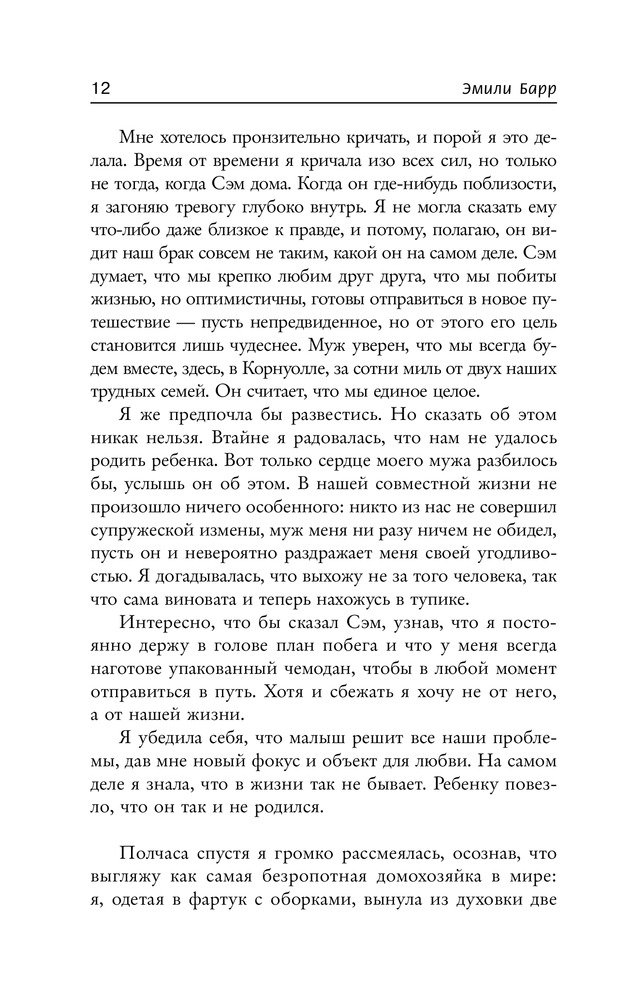 12 Эмили Барр

Мне хотелось пронзительно кричать, и порой я это делала. Время от времени я кричала изо всех сил, но только не тогда, когда Сэм дома. Когда он где-нибудь поблизости, я загоняю тревогу глубоко внутрь. Я не могла сказать ему что-либо даже близкое к правде, и потому, полагаю, он видит наш брак совсем не таким, какой он на самом деле. Сэм думает, что мы крепко любим друг друга, что мы побиты жизнью, но оптимистичны, готовы отправиться в новое путешествие — пусть непредвиденное, но от этого его цель становится лишь чудеснее. Муж уверен, что мы всегда будем вместе, здесь, в Корнуолле, за сотни миль от двух наших трудных семей. Он считает, что мы единое целое.

Я же предпочла бы развестись. Но сказать об этом никак нельзя. Втайне я радовалась, что нам не удалось родить ребенка. Вот только сердце моего мужа разбилось бы, услышь он об этом. В нашей совместной жизни не произошло ничего особенного: никто из нас не совершил супружеской измены, муж меня ни разу ничем не обидел, пусть он и невероятно раздражает меня своей угодливостью. Я догадывалась, что выхожу не за того человека, так что сама виновата и теперь нахожусь в тупике.

Интересно, что бы сказал Сэм, узнав, что я постоянно держу в голове план побега и что у меня всегда наготове упакованный чемодан, чтобы в любой момент отправиться в путь. Хотя и сбежать я хочу не от него, а от нашей жизни.

Я убедила себя, что малыш решит все наши проблемы, дав мне новый фокус и объект для любви. На самом деле я знала, что в жизни так не бывает. Ребенку повезло, что он так и не родился.

Полчаса спустя я громко рассмеялась, осознав, что выгляжу как самая безропотная домохозяйка в мире: я, одетая в фартук с оборками, вынула из духовки две